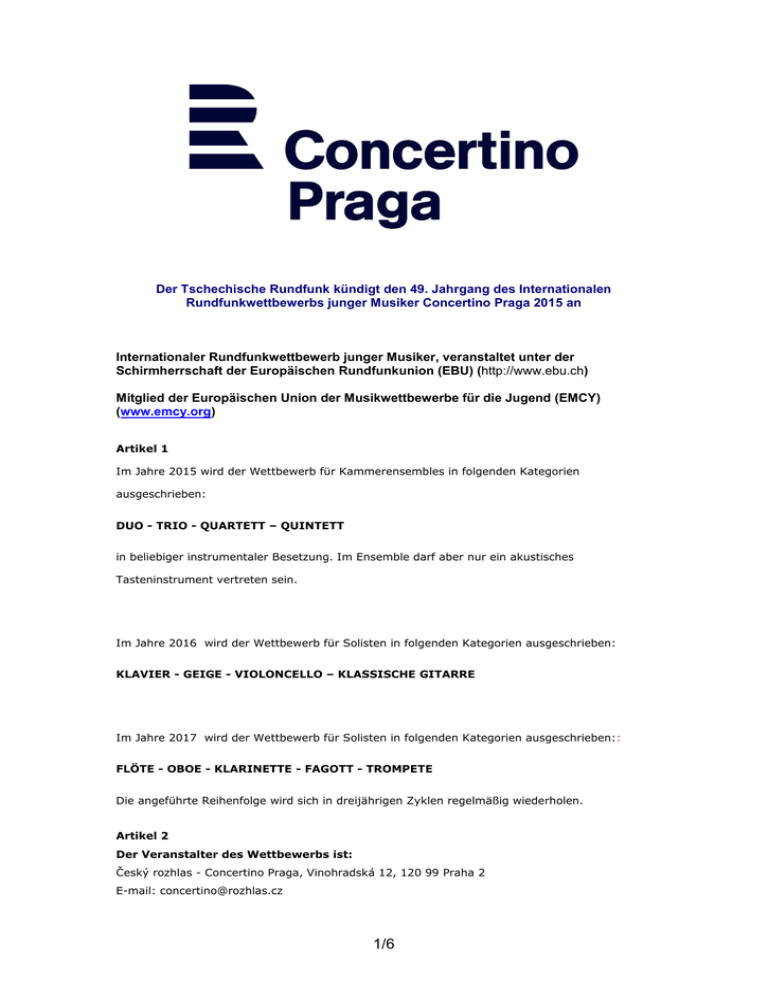 Concertino Praga

Der Tschechische Rundfunk kündigt den 49. Jahrgang des Internationalen Rundfunkwettbewerbs junger Musiker Concertino Praga 2015 an

Internationaler Rundfunkwettbewerb junger Musiker, veranstaltet unter der Schirmherrschaft der Europäischen Rundfunkunion (EBU) (http://www.ebu.ch)

Mitglied der Europäischen Union der Musikwettbewerbe für die Jugend (EMCY) (www.emcy.org)

Artikel 1

Im Jahre 2015 wird der Wettbewerb für Kammerensembles in folgenden Kategorien ausgeschrieben:

DUO - TRIO - QUARTETT – QUINTETT

in beliebiger instrumentaler Besetzung. Im Ensemble darf aber nur ein akustisches Tasteninstrument vertreten sein.

Im Jahre 2016 wird der Wettbewerb für Solisten in folgenden Kategorien ausgeschrieben:

KLAVIER - GEIGE - VIOLONCELLO – KLASSISCHE GITARRE

Im Jahre 2017 wird der Wettbewerb für Solisten in folgenden Kategorien ausgeschrieben::

FLÖTE - OBOE - KLARINETTE - FAGOTT - TROMPETE

Die angeführte Reihenfolge wird sich in dreijährigen Zyklen regelmäßig wiederholen.

Artikel 2
Der Veranstalter des Wettbewerbs ist:
Český rozhlas - Concertino Praga, Vinohradská 12, 120 99 Praha 2
E-mail: concertino@rozhlas.cz

1/6